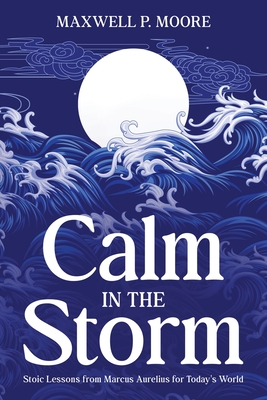 MAXWELL P. MOORE

Calm
IN THE
Storm

Stoic Lessons from Marcus Aurelius for Today's World